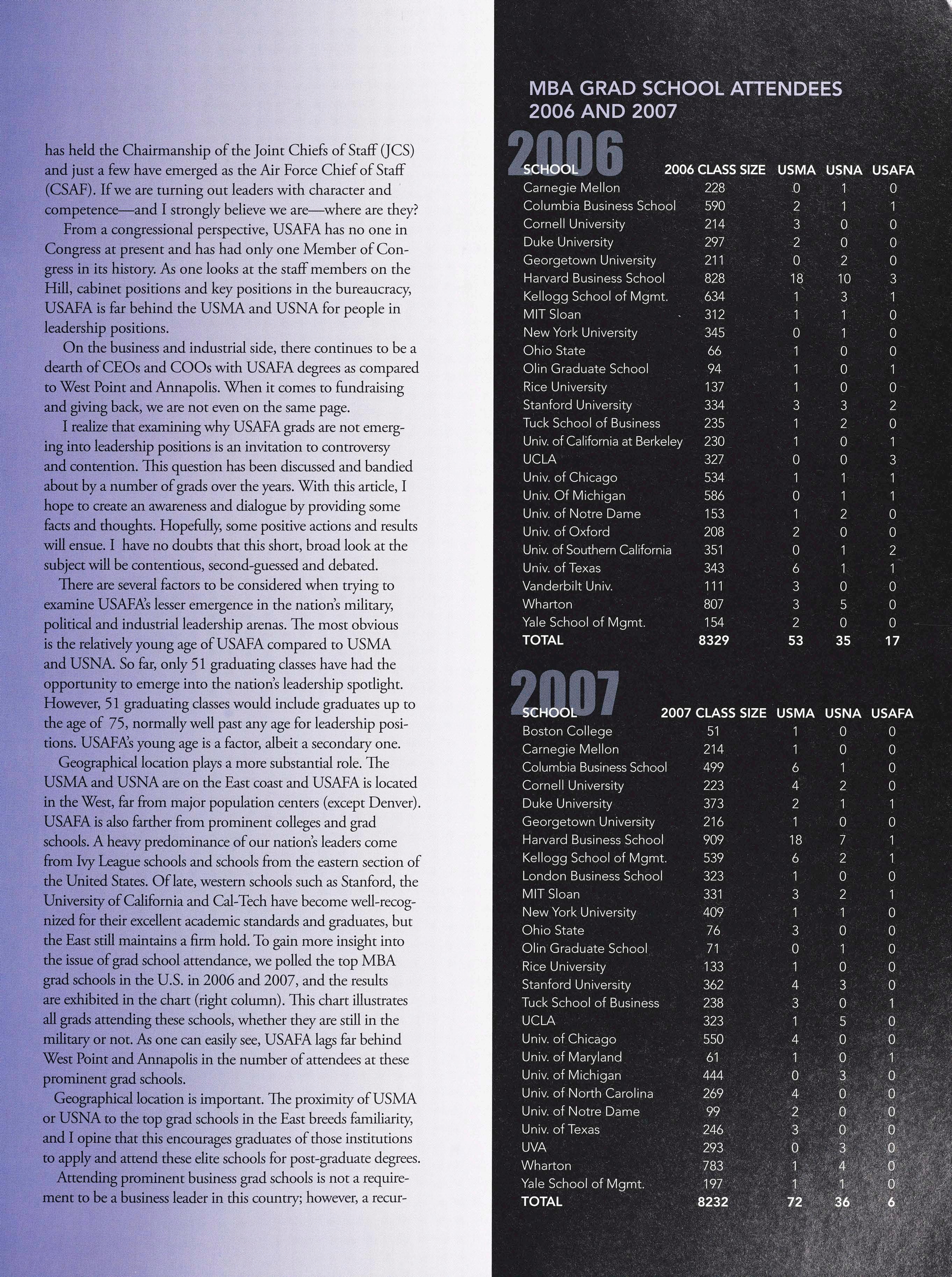 has held the Chairmanship of the Joint Chiefs of Staff (JCS) and just a few have emerged as the Air Force Chief of Staff (CSAF). If we are turning out leaders with character and competence—and I strongly believe we are—where are they?

From a congressional perspective, USAFA has no one in Congress at present and has had only one Member of Congress in its history. As one looks at the staff members on the Hill, cabinet positions and key positions in the bureaucracy, USAFA is far behind the USMA and USNA for people in leadership positions.

On the business and industrial side, there continues to be a dearth of CEOs and COOs with USAFA degrees as compared to West Point and Annapolis. When it comes to fundraising and giving back, we are not even on the same page.

I realize that examining why USAFA grads are not emerging into leadership positions is an invitation to controversy and contention. This question has been discussed and bandied about by a number of grads over the years. With this article, I hope to create an awareness and dialogue by providing some facts and thoughts. Hopefully, some positive actions and results will ensue. I have no doubts that this short, broad look at the subject will be contentious, second-guessed and debated.

There are several factors to be considered when trying to examine USAFA's lesser emergence in the nation's military, political and industrial leadership arenas. The most obvious is the relatively young age of USAFA compared to USMA and USNA. So far, only 51 graduating classes have had the opportunity to emerge into the nation's leadership spotlight. However, 51 graduating classes would include graduates up to the age of 75, normally well past any age for leadership positions. USAFA's young age is a factor, albeit a secondary one.

Geographical location plays a more substantial role. The USMA and USNA are on the East coast and USAFA is located in the West, far from major population centers (except Denver). USAFA is also farther from prominent colleges and grad schools. A heavy predominance of our nation's leaders come from Ivy League schools and schools from the eastern section of the United States. Of late, western schools such as Stanford, the University of California and Cal-Tech have become well-recognized for their excellent academic standards and graduates, but the East still maintains a firm hold. To gain more insight into the issue of grad school attendance, we polled the top MBA grad schools in the U.S. in 2006 and 2007, and the results are exhibited in the chart (right column). This chart illustrates all grads attending these schools, whether they are still in the military or not. As one can easily see, USAFA lags far behind West Point and Annapolis in the number of attendees at these prominent grad schools.

Geographical location is important. The proximity of USMA or USNA to the top grad schools in the East breeds familiarity, and I opine that this encourages graduates of those institutions to apply and attend these elite schools for post-graduate degrees.

Attending prominent business grad schools is not a requirement to be a business leader in this country; however, a recur-

MBA GRAD SCHOOL ATTENDEES 2006 AND 2007

2006

| SCHOOL | 2006 CLASS SIZE | USMA | USNA | USAFA |
|---|---|---|---|---|
| Carnegie Mellon | 228 | 0 | 1 | 0 |
| Columbia Business School | 590 | 2 | 1 | 1 |
| Cornell University | 214 | 3 | 0 | 0 |
| Duke University | 297 | 2 | 0 | 0 |
| Georgetown University | 211 | 0 | 2 | 0 |
| Harvard Business School | 828 | 18 | 10 | 3 |
| Kellogg School of Mgmt. | 634 | 1 | 3 | 1 |
| MIT Sloan | 312 | 1 | 1 | 0 |
| New York University | 345 | 0 | 1 | 0 |
| Ohio State | 66 | 1 | 0 | 0 |
| Olin Graduate School | 94 | 1 | 0 | 1 |
| Rice University | 137 | 1 | 0 | 0 |
| Stanford University | 334 | 3 | 3 | 2 |
| Tuck School of Business | 235 | 1 | 2 | 0 |
| Univ. of California at Berkeley | 230 | 1 | 0 | 1 |
| UCLA | 327 | 0 | 0 | 3 |
| Univ. of Chicago | 534 | 1 | 1 | 1 |
| Univ. Of Michigan | 586 | 0 | 1 | 1 |
| Univ. of Notre Dame | 153 | 1 | 2 | 0 |
| Univ. of Oxford | 208 | 2 | 0 | 0 |
| Univ. of Southern California | 351 | 0 | 1 | 2 |
| Univ. of Texas | 343 | 6 | 1 | 1 |
| Vanderbilt Univ. | 111 | 3 | 0 | 0 |
| Wharton | 807 | 3 | 5 | 0 |
| Yale School of Mgmt. | 154 | 2 | 0 | 0 |
| TOTAL | 8329 | 53 | 35 | 17 |

2007

| SCHOOL | 2007 CLASS SIZE | USMA | USNA | USAFA |
|---|---|---|---|---|
| Boston College | 51 | 1 | 0 | 0 |
| Carnegie Mellon | 214 | 1 | 0 | 0 |
| Columbia Business School | 499 | 6 | 1 | 0 |
| Cornell University | 223 | 4 | 2 | 0 |
| Duke University | 373 | 2 | 1 | 1 |
| Georgetown University | 216 | 1 | 0 | 0 |
| Harvard Business School | 909 | 18 | 7 | 1 |
| Kellogg School of Mgmt. | 539 | 6 | 2 | 1 |
| London Business School | 323 | 1 | 0 | 0 |
| MIT Sloan | 331 | 3 | 2 | 1 |
| New York University | 409 | 1 | 1 | 0 |
| Ohio State | 76 | 3 | 0 | 0 |
| Olin Graduate School | 71 | 0 | 1 | 0 |
| Rice University | 133 | 1 | 0 | 0 |
| Stanford University | 362 | 4 | 3 | 0 |
| Tuck School of Business | 238 | 3 | 0 | 1 |
| UCLA | 323 | 1 | 5 | 0 |
| Univ. of Chicago | 550 | 4 | 0 | 0 |
| Univ. of Maryland | 61 | 1 | 0 | 1 |
| Univ. of Michigan | 444 | 0 | 3 | 0 |
| Univ. of North Carolina | 269 | 4 | 0 | 0 |
| Univ. of Notre Dame | 99 | 2 | 0 | 0 |
| Univ. of Texas | 246 | 3 | 0 | 0 |
| UVA | 293 | 0 | 3 | 0 |
| Wharton | 783 | 1 | 4 | 0 |
| Yale School of Mgmt. | 197 | 1 | 1 | 0 |
| TOTAL | 8232 | 72 | 36 | 6 |